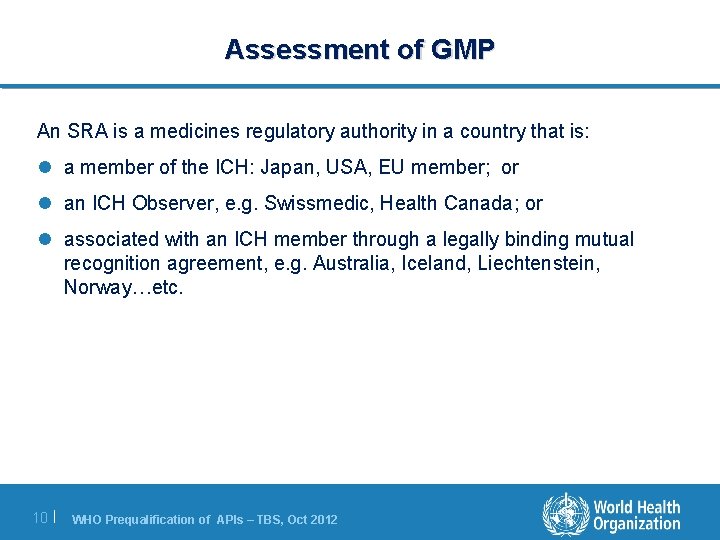 Assessment of GMP

An SRA is a medicines regulatory authority in a country that is:

- a member of the ICH: Japan, USA, EU member; or
- an ICH Observer, e.g. Swissmedic, Health Canada; or
- associated with an ICH member through a legally binding mutual recognition agreement, e.g. Australia, Iceland, Liechtenstein, Norway…etc.

10 | WHO Prequalification of APIs – TBS, Oct 2012

World Health Organization